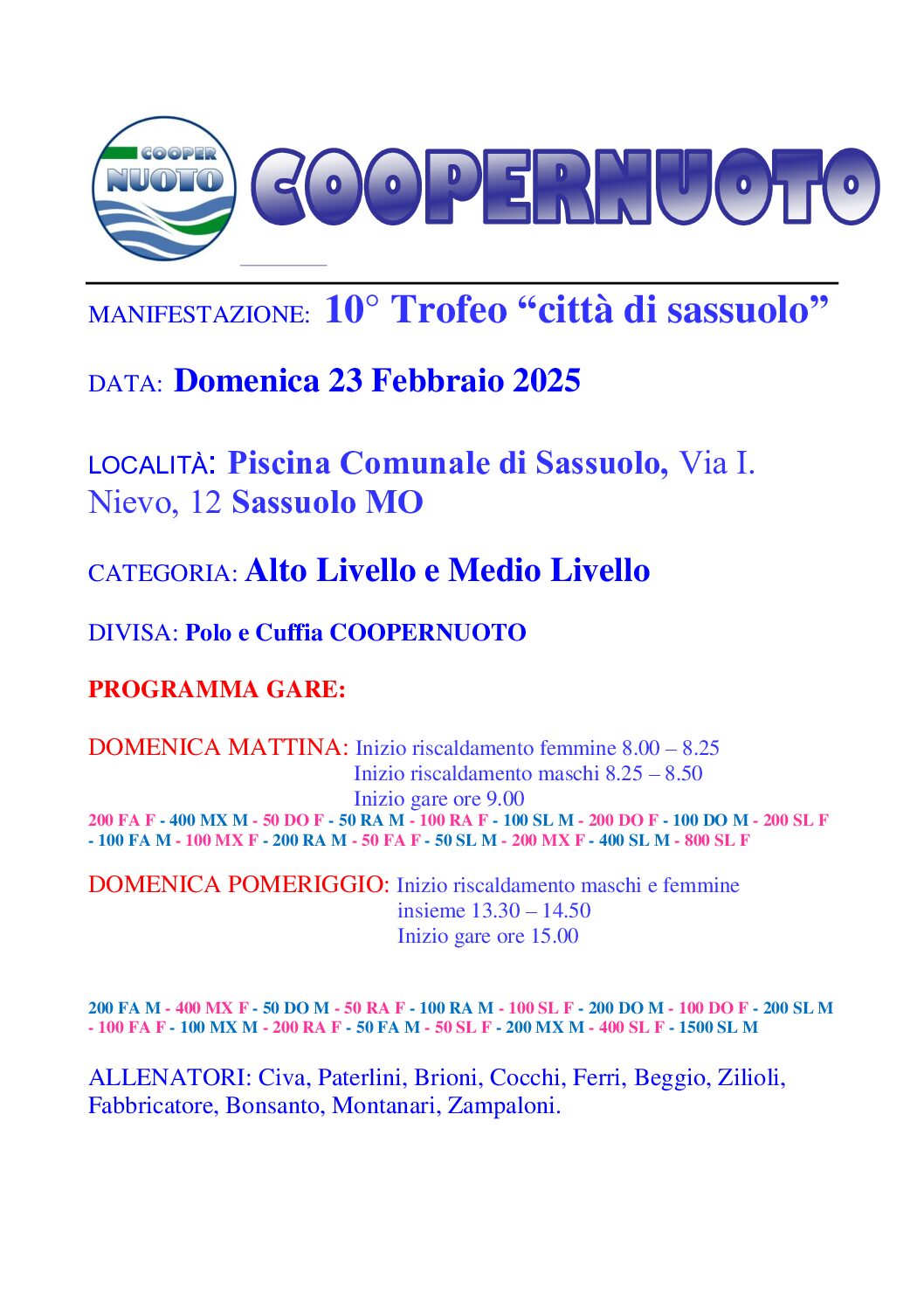 COOPER NUOTO

COOPERNUOTO

MANIFESTAZIONE: 10° Trofeo “città di sassuolo”

DATA: Domenica 23 Febbraio 2025

LOCALITÀ: Piscina Comunale di Sassuolo, Via I. Nievo, 12 Sassuolo MO

CATEGORIA: Alto Livello e Medio Livello

DIVISA: Polo e Cuffia COOPERNUOTO

PROGRAMMA GARE:

DOMENICA MATTINA: Inizio riscaldamento femmine 8.00 – 8.25
Inizio riscaldamento maschi 8.25 – 8.50
Inizio gare ore 9.00
200 FA F - 400 MX M - 50 DO F - 50 RA M - 100 RA F - 100 SL M - 200 DO F - 100 DO M - 200 SL F - 100 FA M - 100 MX F - 200 RA M - 50 FA F - 50 SL M - 200 MX F - 400 SL M - 800 SL F

DOMENICA POMERIGGIO: Inizio riscaldamento maschi e femmine insieme 13.30 – 14.50
Inizio gare ore 15.00

200 FA M - 400 MX F - 50 DO M - 50 RA F - 100 RA M - 100 SL F - 200 DO M - 100 DO F - 200 SL M - 100 FA F - 100 MX M - 200 RA F - 50 FA M - 50 SL F - 200 MX M - 400 SL F - 1500 SL M

ALLENATORI: Civa, Paterlini, Brioni, Cocchi, Ferri, Beggio, Zilioli, Fabbricatore, Bonsanto, Montanari, Zampaloni.